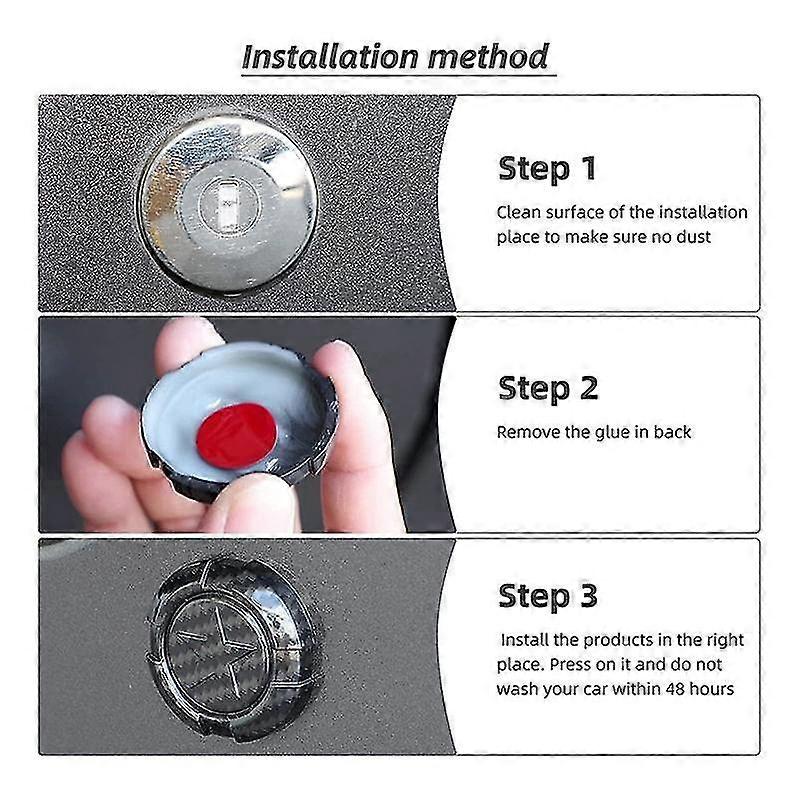 Installation method

Step 1

Clean surface of the installation place to make sure no dust

Step 2

Remove the glue in back

Step 3

Install the products in the right place. Press on it and do not wash your car within 48 hours